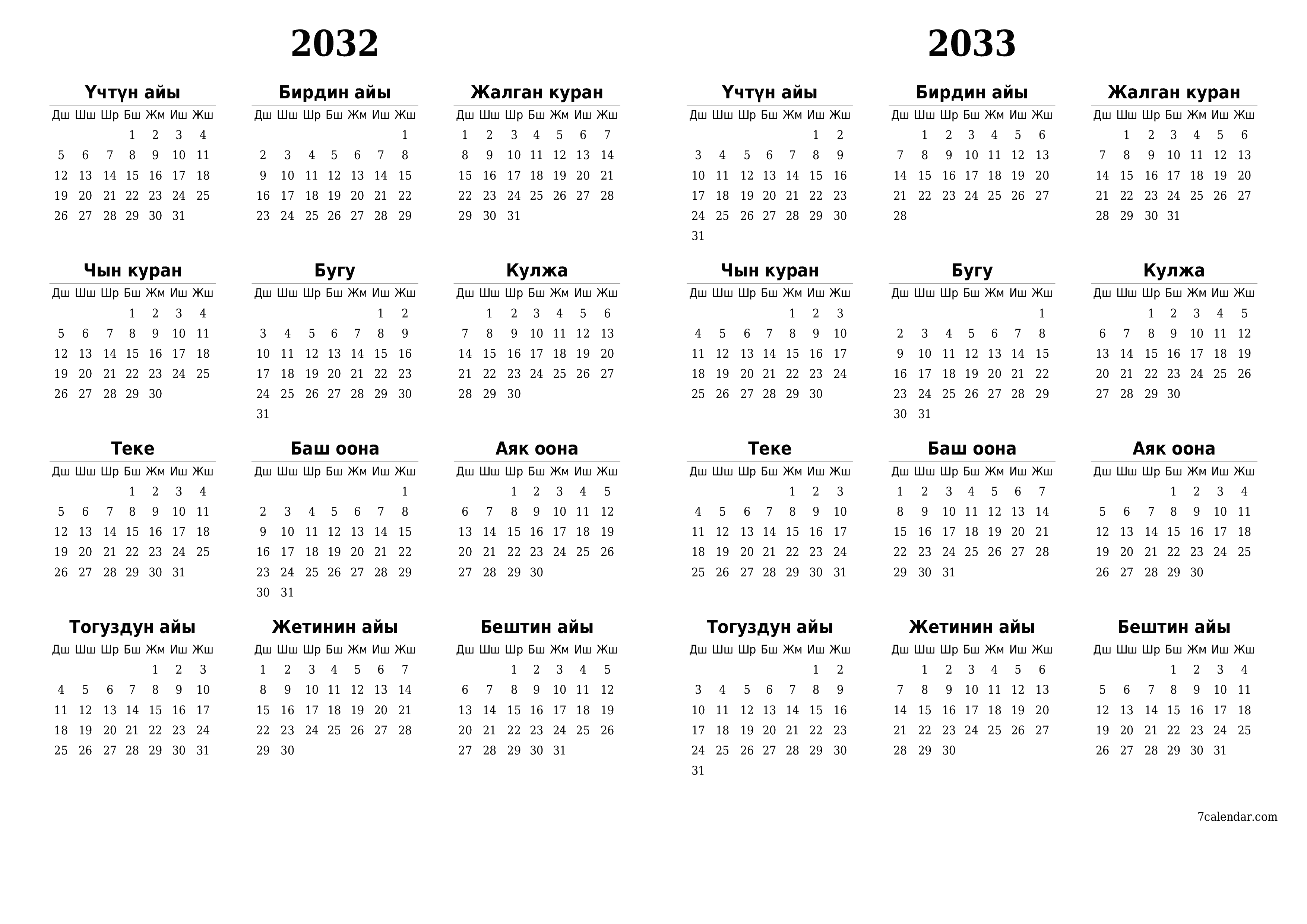 2032

Үчтүн айы

| Дш | Шш | Шр | Бш | Жм | Иш | Жш |
|---|---|---|---|---|---|---|
| | | | 1 | 2 | 3 | 4 |
| 5 | 6 | 7 | 8 | 9 | 10 | 11 |
| 12 | 13 | 14 | 15 | 16 | 17 | 18 |
| 19 | 20 | 21 | 22 | 23 | 24 | 25 |
| 26 | 27 | 28 | 29 | 30 | 31 | |

Бирдин айы

| Дш | Шш | Шр | Бш | Жм | Иш | Жш |
|---|---|---|---|---|---|---|
| | | | | | | 1 |
| 2 | 3 | 4 | 5 | 6 | 7 | 8 |
| 9 | 10 | 11 | 12 | 13 | 14 | 15 |
| 16 | 17 | 18 | 19 | 20 | 21 | 22 |
| 23 | 24 | 25 | 26 | 27 | 28 | 29 |

Жалган куран

| Дш | Шш | Шр | Бш | Жм | Иш | Жш |
|---|---|---|---|---|---|---|
| 1 | 2 | 3 | 4 | 5 | 6 | 7 |
| 8 | 9 | 10 | 11 | 12 | 13 | 14 |
| 15 | 16 | 17 | 18 | 19 | 20 | 21 |
| 22 | 23 | 24 | 25 | 26 | 27 | 28 |
| 29 | 30 | 31 | | | | |

Чын куран

| Дш | Шш | Шр | Бш | Жм | Иш | Жш |
|---|---|---|---|---|---|---|
| | | | 1 | 2 | 3 | 4 |
| 5 | 6 | 7 | 8 | 9 | 10 | 11 |
| 12 | 13 | 14 | 15 | 16 | 17 | 18 |
| 19 | 20 | 21 | 22 | 23 | 24 | 25 |
| 26 | 27 | 28 | 29 | 30 | | |

Бугу

| Дш | Шш | Шр | Бш | Жм | Иш | Жш |
|---|---|---|---|---|---|---|
| | | | | | 1 | 2 |
| 3 | 4 | 5 | 6 | 7 | 8 | 9 |
| 10 | 11 | 12 | 13 | 14 | 15 | 16 |
| 17 | 18 | 19 | 20 | 21 | 22 | 23 |
| 24 | 25 | 26 | 27 | 28 | 29 | 30 |
| 31 | | | | | | |

Кулжа

| Дш | Шш | Шр | Бш | Жм | Иш | Жш |
|---|---|---|---|---|---|---|
| | 1 | 2 | 3 | 4 | 5 | 6 |
| 7 | 8 | 9 | 10 | 11 | 12 | 13 |
| 14 | 15 | 16 | 17 | 18 | 19 | 20 |
| 21 | 22 | 23 | 24 | 25 | 26 | 27 |
| 28 | 29 | 30 | | | | |

Теке

| Дш | Шш | Шр | Бш | Жм | Иш | Жш |
|---|---|---|---|---|---|---|
| | | | 1 | 2 | 3 | 4 |
| 5 | 6 | 7 | 8 | 9 | 10 | 11 |
| 12 | 13 | 14 | 15 | 16 | 17 | 18 |
| 19 | 20 | 21 | 22 | 23 | 24 | 25 |
| 26 | 27 | 28 | 29 | 30 | 31 | |

Баш оона

| Дш | Шш | Шр | Бш | Жм | Иш | Жш |
|---|---|---|---|---|---|---|
| | | | | | | 1 |
| 2 | 3 | 4 | 5 | 6 | 7 | 8 |
| 9 | 10 | 11 | 12 | 13 | 14 | 15 |
| 16 | 17 | 18 | 19 | 20 | 21 | 22 |
| 23 | 24 | 25 | 26 | 27 | 28 | 29 |
| 30 | 31 | | | | | |

Аяк оона

| Дш | Шш | Шр | Бш | Жм | Иш | Жш |
|---|---|---|---|---|---|---|
| | | 1 | 2 | 3 | 4 | 5 |
| 6 | 7 | 8 | 9 | 10 | 11 | 12 |
| 13 | 14 | 15 | 16 | 17 | 18 | 19 |
| 20 | 21 | 22 | 23 | 24 | 25 | 26 |
| 27 | 28 | 29 | 30 | | | |

Тогуздун айы

| Дш | Шш | Шр | Бш | Жм | Иш | Жш |
|---|---|---|---|---|---|---|
| | | | | 1 | 2 | 3 |
| 4 | 5 | 6 | 7 | 8 | 9 | 10 |
| 11 | 12 | 13 | 14 | 15 | 16 | 17 |
| 18 | 19 | 20 | 21 | 22 | 23 | 24 |
| 25 | 26 | 27 | 28 | 29 | 30 | 31 |

Жетинин айы

| Дш | Шш | Шр | Бш | Жм | Иш | Жш |
|---|---|---|---|---|---|---|
| 1 | 2 | 3 | 4 | 5 | 6 | 7 |
| 8 | 9 | 10 | 11 | 12 | 13 | 14 |
| 15 | 16 | 17 | 18 | 19 | 20 | 21 |
| 22 | 23 | 24 | 25 | 26 | 27 | 28 |
| 29 | 30 | | | | | |

Бештин айы

| Дш | Шш | Шр | Бш | Жм | Иш | Жш |
|---|---|---|---|---|---|---|
| | | 1 | 2 | 3 | 4 | 5 |
| 6 | 7 | 8 | 9 | 10 | 11 | 12 |
| 13 | 14 | 15 | 16 | 17 | 18 | 19 |
| 20 | 21 | 22 | 23 | 24 | 25 | 26 |
| 27 | 28 | 29 | 30 | 31 | | |

2033

Үчтүн айы

| Дш | Шш | Шр | Бш | Жм | Иш | Жш |
|---|---|---|---|---|---|---|
| | | | | | 1 | 2 |
| 3 | 4 | 5 | 6 | 7 | 8 | 9 |
| 10 | 11 | 12 | 13 | 14 | 15 | 16 |
| 17 | 18 | 19 | 20 | 21 | 22 | 23 |
| 24 | 25 | 26 | 27 | 28 | 29 | 30 |
| 31 | | | | | | |

Бирдин айы

| Дш | Шш | Шр | Бш | Жм | Иш | Жш |
|---|---|---|---|---|---|---|
| | 1 | 2 | 3 | 4 | 5 | 6 |
| 7 | 8 | 9 | 10 | 11 | 12 | 13 |
| 14 | 15 | 16 | 17 | 18 | 19 | 20 |
| 21 | 22 | 23 | 24 | 25 | 26 | 27 |
| 28 | | | | | | |

Жалган куран

| Дш | Шш | Шр | Бш | Жм | Иш | Жш |
|---|---|---|---|---|---|---|
| | 1 | 2 | 3 | 4 | 5 | 6 |
| 7 | 8 | 9 | 10 | 11 | 12 | 13 |
| 14 | 15 | 16 | 17 | 18 | 19 | 20 |
| 21 | 22 | 23 | 24 | 25 | 26 | 27 |
| 28 | 29 | 30 | 31 | | | |

Чын куран

| Дш | Шш | Шр | Бш | Жм | Иш | Жш |
|---|---|---|---|---|---|---|
| | | | | 1 | 2 | 3 |
| 4 | 5 | 6 | 7 | 8 | 9 | 10 |
| 11 | 12 | 13 | 14 | 15 | 16 | 17 |
| 18 | 19 | 20 | 21 | 22 | 23 | 24 |
| 25 | 26 | 27 | 28 | 29 | 30 | |

Бугу

| Дш | Шш | Шр | Бш | Жм | Иш | Жш |
|---|---|---|---|---|---|---|
| | | | | | | 1 |
| 2 | 3 | 4 | 5 | 6 | 7 | 8 |
| 9 | 10 | 11 | 12 | 13 | 14 | 15 |
| 16 | 17 | 18 | 19 | 20 | 21 | 22 |
| 23 | 24 | 25 | 26 | 27 | 28 | 29 |
| 30 | 31 | | | | | |

Кулжа

| Дш | Шш | Шр | Бш | Жм | Иш | Жш |
|---|---|---|---|---|---|---|
| | | 1 | 2 | 3 | 4 | 5 |
| 6 | 7 | 8 | 9 | 10 | 11 | 12 |
| 13 | 14 | 15 | 16 | 17 | 18 | 19 |
| 20 | 21 | 22 | 23 | 24 | 25 | 26 |
| 27 | 28 | 29 | 30 | | | |

Теке

| Дш | Шш | Шр | Бш | Жм | Иш | Жш |
|---|---|---|---|---|---|---|
| | | | | 1 | 2 | 3 |
| 4 | 5 | 6 | 7 | 8 | 9 | 10 |
| 11 | 12 | 13 | 14 | 15 | 16 | 17 |
| 18 | 19 | 20 | 21 | 22 | 23 | 24 |
| 25 | 26 | 27 | 28 | 29 | 30 | 31 |

Баш оона

| Дш | Шш | Шр | Бш | Жм | Иш | Жш |
|---|---|---|---|---|---|---|
| 1 | 2 | 3 | 4 | 5 | 6 | 7 |
| 8 | 9 | 10 | 11 | 12 | 13 | 14 |
| 15 | 16 | 17 | 18 | 19 | 20 | 21 |
| 22 | 23 | 24 | 25 | 26 | 27 | 28 |
| 29 | 30 | 31 | | | | |

Аяк оона

| Дш | Шш | Шр | Бш | Жм | Иш | Жш |
|---|---|---|---|---|---|---|
| | | | 1 | 2 | 3 | 4 |
| 5 | 6 | 7 | 8 | 9 | 10 | 11 |
| 12 | 13 | 14 | 15 | 16 | 17 | 18 |
| 19 | 20 | 21 | 22 | 23 | 24 | 25 |
| 26 | 27 | 28 | 29 | 30 | | |

Тогуздун айы

| Дш | Шш | Шр | Бш | Жм | Иш | Жш |
|---|---|---|---|---|---|---|
| | | | | | 1 | 2 |
| 3 | 4 | 5 | 6 | 7 | 8 | 9 |
| 10 | 11 | 12 | 13 | 14 | 15 | 16 |
| 17 | 18 | 19 | 20 | 21 | 22 | 23 |
| 24 | 25 | 26 | 27 | 28 | 29 | 30 |
| 31 | | | | | | |

Жетинин айы

| Дш | Шш | Шр | Бш | Жм | Иш | Жш |
|---|---|---|---|---|---|---|
| | 1 | 2 | 3 | 4 | 5 | 6 |
| 7 | 8 | 9 | 10 | 11 | 12 | 13 |
| 14 | 15 | 16 | 17 | 18 | 19 | 20 |
| 21 | 22 | 23 | 24 | 25 | 26 | 27 |
| 28 | 29 | 30 | | | | |

Бештин айы

| Дш | Шш | Шр | Бш | Жм | Иш | Жш |
|---|---|---|---|---|---|---|
| | | | 1 | 2 | 3 | 4 |
| 5 | 6 | 7 | 8 | 9 | 10 | 11 |
| 12 | 13 | 14 | 15 | 16 | 17 | 18 |
| 19 | 20 | 21 | 22 | 23 | 24 | 25 |
| 26 | 27 | 28 | 29 | 30 | 31 | |

7calendar.com